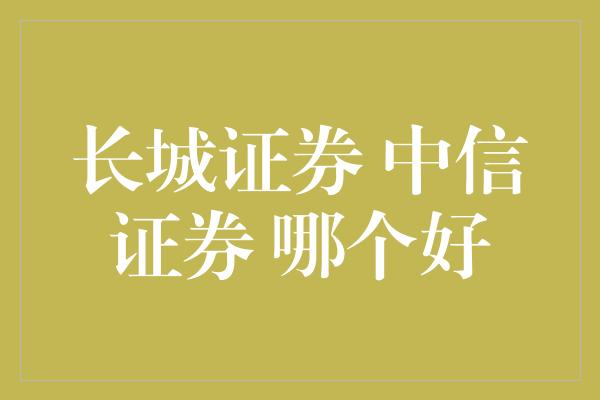 长城证券 中信证券 哪个好